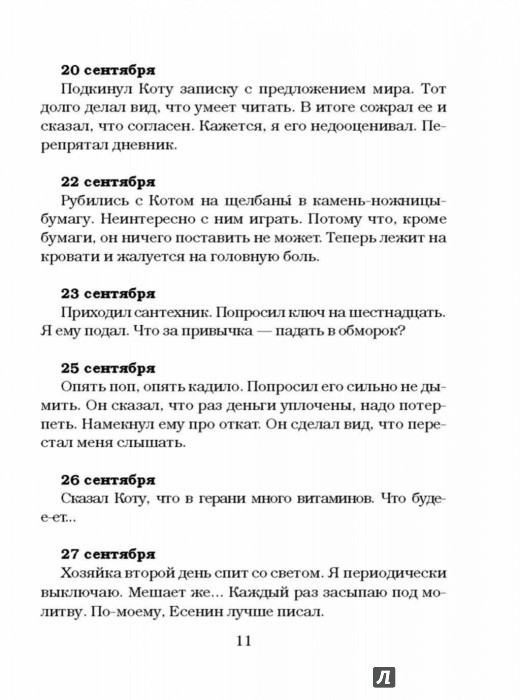 **20 сентября**

Подкинул Коту записку с предложением мира. Тот долго делал вид, что умеет читать. В итоге сожрал ее и сказал, что согласен. Кажется, я его недооценивал. Перепрятал дневник.

**22 сентября**

Рубились с Котом на щелбаны в камень-ножницы-бумагу. Неинтересно с ним играть. Потому что, кроме бумаги, он ничего поставить не может. Теперь лежит на кровати и жалуется на головную боль.

**23 сентября**

Приходил сантехник. Попросил ключ на шестнадцать. Я ему подал. Что за привычка — падать в обморок?

**25 сентября**

Опять поп, опять кадило. Попросил его сильно не дымить. Он сказал, что раз деньги уплочены, надо потерпеть. Намекнул ему про откат. Он сделал вид, что перестал меня слышать.

**26 сентября**

Сказал Коту, что в герани много витаминов. Что буде-е-ет...

**27 сентября**

Хозяйка второй день спит со светом. Я периодически выключаю. Мешает же... Каждый раз засыпаю под молитву. По-моему, Есенин лучше писал.

11

Л